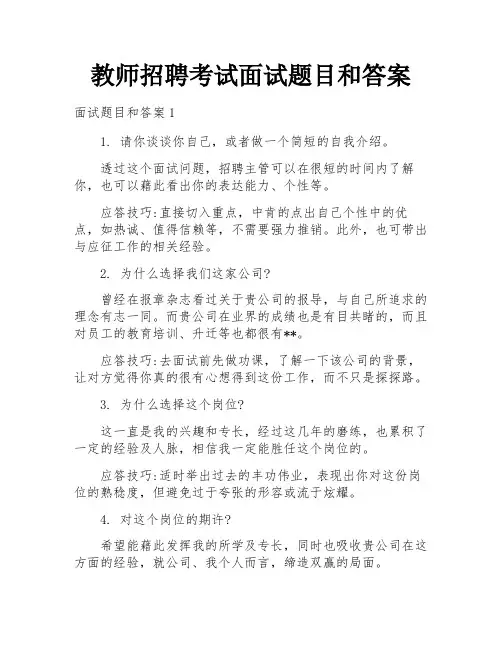 教师招聘考试面试题目和答案

面试题目和答案 1

1. 请你谈谈你自己，或者做一个简短的自我介绍。

透过这个面试问题，招聘主管可以在很短的时间内了解你，也可以藉此看出你的表达能力、个性等。

应答技巧:直接切入重点，中肯的点出自己个性中的优点，如热诚、值得信赖等，不需要强力推销。此外，也可带出与应征工作的相关经验。

2. 为什么选择我们这家公司?

曾经在报章杂志看过关于贵公司的报导，与自己所追求的理念有志一同。而贵公司在业界的成绩也是有目共睹的，而且对员工的教育培训、升迁等也都很有**。

应答技巧:去面试前先做功课，了解一下该公司的背景，让对方觉得你真的很有心想得到这份工作，而不只是探探路。

3. 为什么选择这个岗位?

这一直是我的兴趣和专长，经过这几年的磨练，也累积了一定的经验及人脉，相信我一定能胜任这个岗位的。

应答技巧:适时举出过去的丰功伟业，表现出你对这份岗位的熟稔度，但避免过于夸张的形容或流于炫耀。

4. 对这个岗位的期许?

希望能藉此发挥我的所学及专长，同时也吸收贵公司在这方面的经验，就公司、我个人而言，缔造双赢的局面。